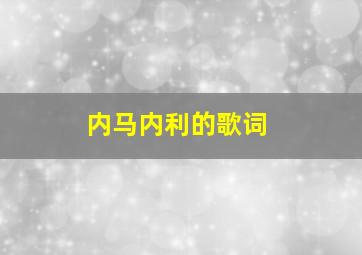 内马内利的歌词